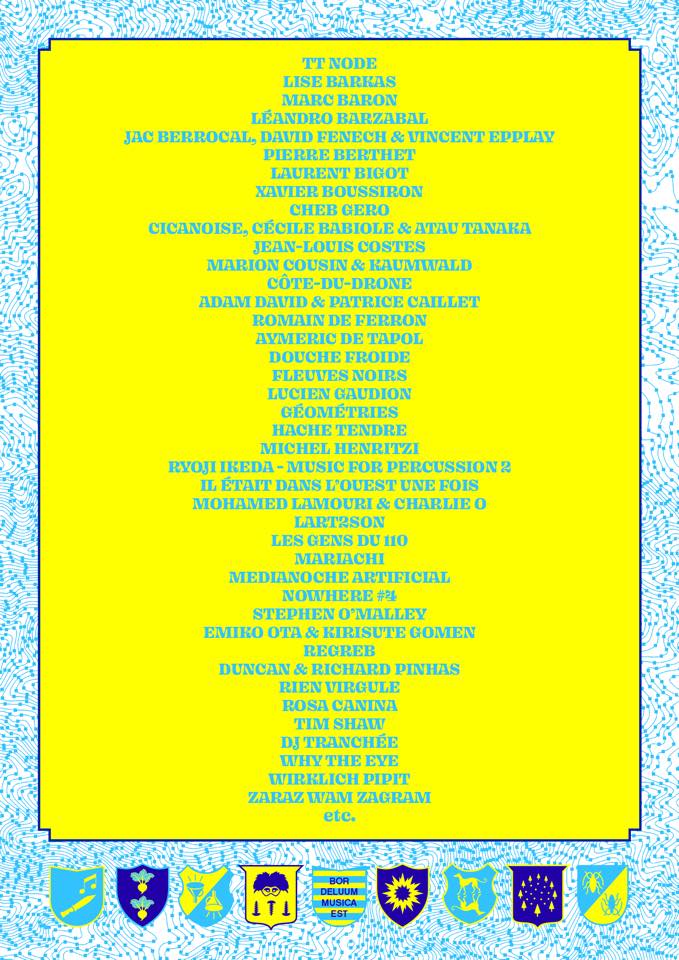 TT NODE
LISE BARKAS
MARC BARON
LÉANDRO BARZABAL
JAC BERROCAL, DAVID FENECH & VINCENT EPPLAY
PIERRE BERTHET
LAURENT BIGOT
XAVIER BOUSSIRON
CHEB GERO
CICANOISE, CÉCILE BABIOLE & ATAU TANAKA
JEAN-LOUIS COSTES
MARION COUSIN & KAUMWALD
CÔTE-DU-DRONE
ADAM DAVID & PATRICE CAILLET
ROMAIN DE FERRON
AYMERIC DE TAPOL
DOUCHE FROIDE
FLEUVES NOIRS
LUCIEN GAUDION
GÉOMÉTRIES
HACHE TENDRE
MICHEL HENRITZI
RYOJI IKEDA - MUSIC FOR PERCUSSION 2
IL ÉTAIT DANS L'OUEST UNE FOIS
MOHAMED LAMOURI & CHARLIE O
LART2SON
LES GENS DU 110
MARIACHI
MEDIANOCHE ARTIFICIAL
NOWHERE #4
STEPHEN O'MALLEY
EMIKO OTA & KIRISUTE GOMEN
REGREB
DUNCAN & RICHARD PINHAS
RIEN VIRGULE
ROSA CANINA
TIM SHAW
DJ TRANCHÉE
WHY THE EYE
WIRKLICH PIPIT
ZARAZ WAM ZAGRAM
etc.

BOR
DELUUM
MUSICA
EST